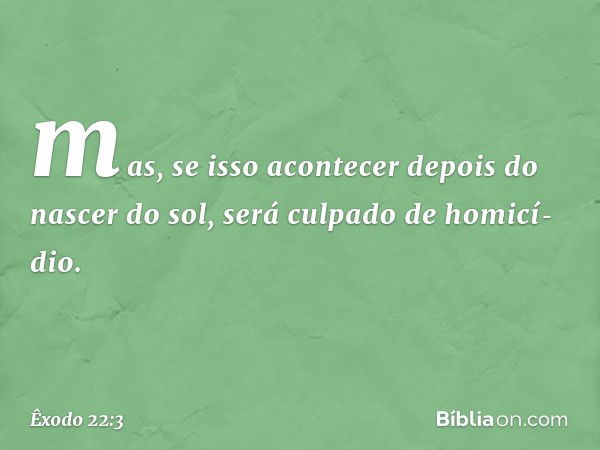 mas, se isso acontecer depois do nascer do sol, será culpado de homicídio.

Êxodo 22:3

Bíbliaon.com